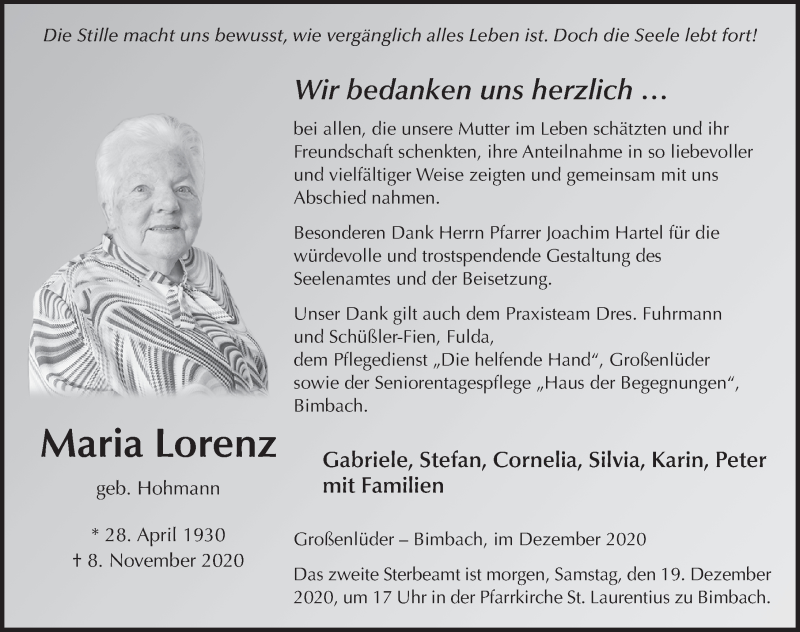 Die Stille macht uns bewusst, wie vergänglich alles Leben ist. Doch die Seele lebt fort!

Wir bedanken uns herzlich …

bei allen, die unsere Mutter im Leben schätzten und ihr Freundschaft schenkten, ihre Anteilnahme in so liebevoller und vielfältiger Weise zeigten und gemeinsam mit uns Abschied nahmen.

Besonderen Dank Herrn Pfarrer Joachim Hartel für die würdevolle und trostspendende Gestaltung des Seelenamtes und der Beisetzung.

Unser Dank gilt auch dem Praxisteam Dres. Fuhrmann und Schüßler-Fien, Fulda, dem Pflegedienst „Die helfende Hand“, Großenlüder sowie der Seniorentagespflege „Haus der Begegnungen“, Bimbach.

Maria Lorenz

geb. Hohmann

* 28. April 1930
† 8. November 2020

Gabriele, Stefan, Cornelia, Silvia, Karin, Peter mit Familien

Großenlüder – Bimbach, im Dezember 2020

Das zweite Sterbeamt ist morgen, Samstag, den 19. Dezember 2020, um 17 Uhr in der Pfarrkirche St. Laurentius zu Bimbach.